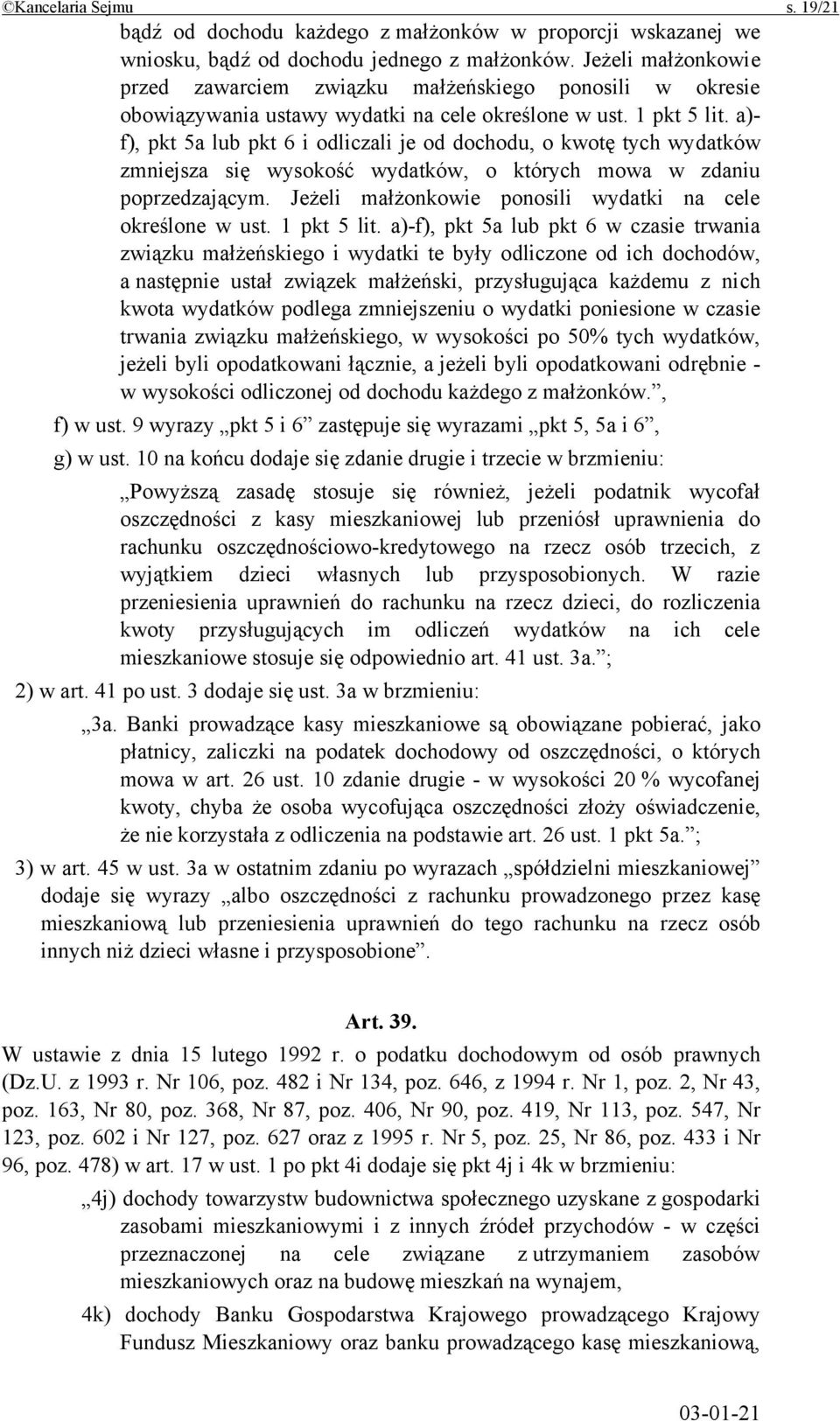 ©Kancelaria Sejmu s. 19/21

bądź od dochodu każdego z małżonków w proporcji wskazanej we wniosku, bądź od dochodu jednego z małżonków. Jeżeli małżonkowie przed zawarciem związku małżeńskiego ponosili w okresie obowiązywania ustawy wydatki na cele określone w ust. 1 pkt 5 lit. a)-f), pkt 5a lub pkt 6 i odliczali je od dochodu, o kwotę tych wydatków zmniejsza się wysokość wydatków, o których mowa w zdaniu poprzedzającym. Jeżeli małżonkowie ponosili wydatki na cele określone w ust. 1 pkt 5 lit. a)-f), pkt 5a lub pkt 6 w czasie trwania związku małżeńskiego i wydatki te były odliczone od ich dochodów, a następnie ustał związek małżeński, przysługująca każdemu z nich kwota wydatków podlega zmniejszeniu o wydatki poniesione w czasie trwania związku małżeńskiego, w wysokości po 50% tych wydatków, jeżeli byli opodatkowani łącznie, a jeżeli byli opodatkowani odrębnie - w wysokości odliczonej od dochodu każdego z małżonków.”,

f) w ust. 9 wyrazy „pkt 5 i 6” zastępuje się wyrazami „pkt 5, 5a i 6”,

g) w ust. 10 na końcu dodaje się zdanie drugie i trzecie w brzmieniu:

„Powyższą zasadę stosuje się również, jeżeli podatnik wycofał oszczędności z kasy mieszkaniowej lub przeniósł uprawnienia do rachunku oszczędnościowo-kredytowego na rzecz osób trzecich, z wyjątkiem dzieci własnych lub przysposobionych. W razie przeniesienia uprawnień do rachunku na rzecz dzieci, do rozliczenia kwoty przysługujących im odliczeń wydatków na ich cele mieszkaniowe stosuje się odpowiednio art. 41 ust. 3a.”;

2) w art. 41 po ust. 3 dodaje się ust. 3a w brzmieniu:

„3a. Banki prowadzące kasy mieszkaniowe są obowiązane pobierać, jako płatnicy, zaliczki na podatek dochodowy od oszczędności, o których mowa w art. 26 ust. 10 zdanie drugie - w wysokości 20 % wycofanej kwoty, chyba że osoba wycofująca oszczędności złoży oświadczenie, że nie korzystała z odliczenia na podstawie art. 26 ust. 1 pkt 5a.”;

3) w art. 45 w ust. 3a w ostatnim zdaniu po wyrazach „spółdzielni mieszkaniowej” dodaje się wyrazy „albo oszczędności z rachunku prowadzonego przez kasę mieszkaniową lub przeniesienia uprawnień do tego rachunku na rzecz osób innych niż dzieci własne i przysposobione”.

Art. 39.

W ustawie z dnia 15 lutego 1992 r. o podatku dochodowym od osób prawnych (Dz.U. z 1993 r. Nr 106, poz. 482 i Nr 134, poz. 646, z 1994 r. Nr 1, poz. 2, Nr 43, poz. 163, Nr 80, poz. 368, Nr 87, poz. 406, Nr 90, poz. 419, Nr 113, poz. 547, Nr 123, poz. 602 i Nr 127, poz. 627 oraz z 1995 r. Nr 5, poz. 25, Nr 86, poz. 433 i Nr 96, poz. 478) w art. 17 w ust. 1 po pkt 4i dodaje się pkt 4j i 4k w brzmieniu:

„4j) dochody towarzystw budownictwa społecznego uzyskane z gospodarki zasobami mieszkaniowymi i z innych źródeł przychodów - w części przeznaczonej na cele związane z utrzymaniem zasobów mieszkaniowych oraz na budowę mieszkań na wynajem,

4k) dochody Banku Gospodarstwa Krajowego prowadzącego Krajowy Fundusz Mieszkaniowy oraz banku prowadzącego kasę mieszkaniową,

03-01-21